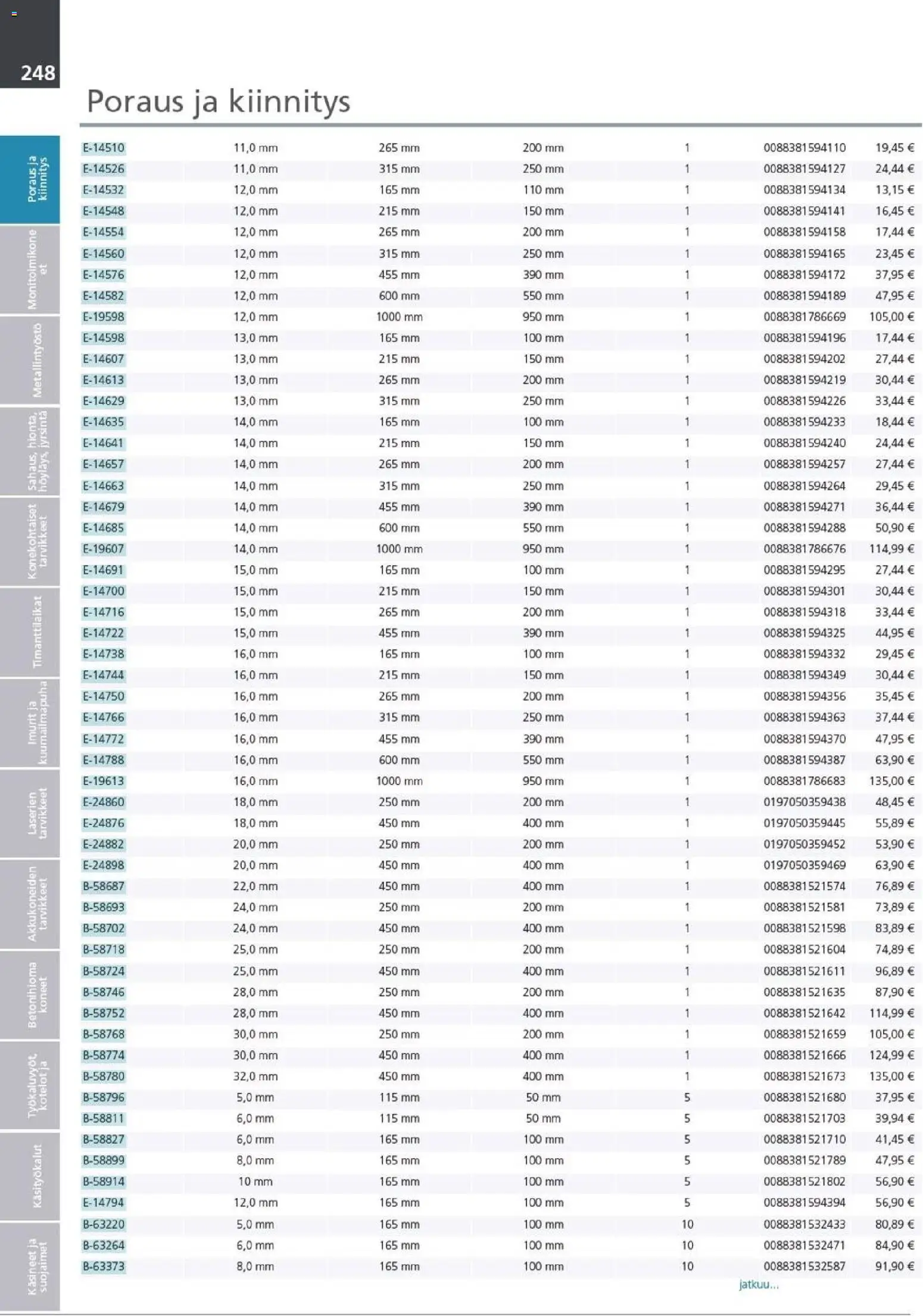 248

Poraus ja kiinnitys

Poraus ja kiinnitys
Monitoimikoneet
Metallintyöstö
Sahaus, hionta, höyläys, jyrsintä
Konekohtaiset tarvikkeet
Timanttilaikat
Imurit ja kuumailmapuha
Laserien tarvikkeet
Akkukoneiden tarvikkeet
Betonihioma koneet
Työkaluvyöt, kotelot ja
Käsityökalut
Käsineet ja suojaimet

| E-14510 | 11,0 mm | 265 mm | 200 mm | 1 | 0088381594110 | 19,45 € |
|---|---|---|---|---|---|---|
| E-14526 | 11,0 mm | 315 mm | 250 mm | 1 | 0088381594127 | 24,44 € |
| E-14532 | 12,0 mm | 165 mm | 110 mm | 1 | 0088381594134 | 13,15 € |
| E-14548 | 12,0 mm | 215 mm | 150 mm | 1 | 0088381594141 | 16,45 € |
| E-14554 | 12,0 mm | 265 mm | 200 mm | 1 | 0088381594158 | 17,44 € |
| E-14560 | 12,0 mm | 315 mm | 250 mm | 1 | 0088381594165 | 23,45 € |
| E-14576 | 12,0 mm | 455 mm | 390 mm | 1 | 0088381594172 | 37,95 € |
| E-14582 | 12,0 mm | 600 mm | 550 mm | 1 | 0088381594189 | 47,95 € |
| E-19598 | 12,0 mm | 1000 mm | 950 mm | 1 | 0088381786669 | 105,00 € |
| E-14598 | 13,0 mm | 165 mm | 100 mm | 1 | 0088381594196 | 17,44 € |
| E-14607 | 13,0 mm | 215 mm | 150 mm | 1 | 0088381594202 | 27,44 € |
| E-14613 | 13,0 mm | 265 mm | 200 mm | 1 | 0088381594219 | 30,44 € |
| E-14629 | 13,0 mm | 315 mm | 250 mm | 1 | 0088381594226 | 33,44 € |
| E-14635 | 14,0 mm | 165 mm | 100 mm | 1 | 0088381594233 | 18,44 € |
| E-14641 | 14,0 mm | 215 mm | 150 mm | 1 | 0088381594240 | 24,44 € |
| E-14657 | 14,0 mm | 265 mm | 200 mm | 1 | 0088381594257 | 27,44 € |
| E-14663 | 14,0 mm | 315 mm | 250 mm | 1 | 0088381594264 | 29,45 € |
| E-14679 | 14,0 mm | 455 mm | 390 mm | 1 | 0088381594271 | 36,44 € |
| E-14685 | 14,0 mm | 600 mm | 550 mm | 1 | 0088381594288 | 50,90 € |
| E-19607 | 14,0 mm | 1000 mm | 950 mm | 1 | 0088381786676 | 114,99 € |
| E-14691 | 15,0 mm | 165 mm | 100 mm | 1 | 0088381594295 | 27,44 € |
| E-14700 | 15,0 mm | 215 mm | 150 mm | 1 | 0088381594301 | 30,44 € |
| E-14716 | 15,0 mm | 265 mm | 200 mm | 1 | 0088381594318 | 33,44 € |
| E-14722 | 15,0 mm | 455 mm | 390 mm | 1 | 0088381594325 | 44,95 € |
| E-14738 | 16,0 mm | 165 mm | 100 mm | 1 | 0088381594332 | 29,45 € |
| E-14744 | 16,0 mm | 215 mm | 150 mm | 1 | 0088381594349 | 30,44 € |
| E-14750 | 16,0 mm | 265 mm | 200 mm | 1 | 0088381594356 | 35,45 € |
| E-14766 | 16,0 mm | 315 mm | 250 mm | 1 | 0088381594363 | 37,44 € |
| E-14772 | 16,0 mm | 455 mm | 390 mm | 1 | 0088381594370 | 47,95 € |
| E-14788 | 16,0 mm | 600 mm | 550 mm | 1 | 0088381594387 | 63,90 € |
| E-19613 | 16,0 mm | 1000 mm | 950 mm | 1 | 0088381786683 | 135,00 € |
| E-24860 | 18,0 mm | 250 mm | 200 mm | 1 | 0197050359438 | 48,45 € |
| E-24876 | 18,0 mm | 450 mm | 400 mm | 1 | 0197050359445 | 55,89 € |
| E-24882 | 20,0 mm | 250 mm | 200 mm | 1 | 0197050359452 | 53,90 € |
| E-24898 | 20,0 mm | 450 mm | 400 mm | 1 | 0197050359469 | 63,90 € |
| B-58687 | 22,0 mm | 450 mm | 400 mm | 1 | 0088381521574 | 76,89 € |
| B-58693 | 24,0 mm | 250 mm | 200 mm | 1 | 0088381521581 | 73,89 € |
| B-58702 | 24,0 mm | 450 mm | 400 mm | 1 | 0088381521598 | 83,89 € |
| B-58718 | 25,0 mm | 250 mm | 200 mm | 1 | 0088381521604 | 74,89 € |
| B-58724 | 25,0 mm | 450 mm | 400 mm | 1 | 0088381521611 | 96,89 € |
| B-58746 | 28,0 mm | 250 mm | 200 mm | 1 | 0088381521635 | 87,90 € |
| B-58752 | 28,0 mm | 450 mm | 400 mm | 1 | 0088381521642 | 114,99 € |
| B-58768 | 30,0 mm | 250 mm | 200 mm | 1 | 0088381521659 | 105,00 € |
| B-58774 | 30,0 mm | 450 mm | 400 mm | 1 | 0088381521666 | 124,99 € |
| B-58780 | 32,0 mm | 450 mm | 400 mm | 1 | 0088381521673 | 135,00 € |
| B-58796 | 5,0 mm | 115 mm | 50 mm | 5 | 0088381521680 | 37,95 € |
| B-58811 | 6,0 mm | 115 mm | 50 mm | 5 | 0088381521703 | 39,94 € |
| B-58827 | 6,0 mm | 165 mm | 100 mm | 5 | 0088381521710 | 41,45 € |
| B-58899 | 8,0 mm | 165 mm | 100 mm | 5 | 0088381521789 | 47,95 € |
| B-58914 | 10 mm | 165 mm | 100 mm | 5 | 0088381521802 | 56,90 € |
| E-14794 | 12,0 mm | 165 mm | 100 mm | 5 | 0088381594394 | 56,90 € |
| B-63220 | 5,0 mm | 165 mm | 100 mm | 10 | 0088381532433 | 80,89 € |
| B-63264 | 6,0 mm | 165 mm | 100 mm | 10 | 0088381532471 | 84,90 € |
| B-63373 | 8,0 mm | 165 mm | 100 mm | 10 | 0088381532587 | 91,90 € |

jatkuu...